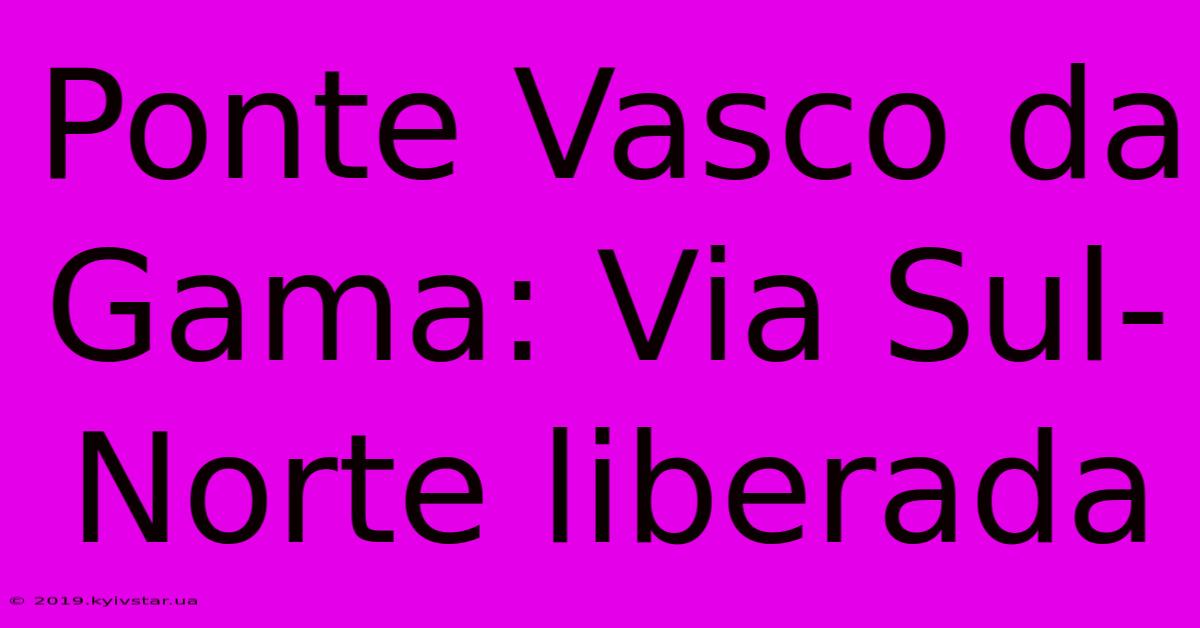 Ponte Vasco da Gama: Via Sul-Norte liberada

© 2019.kyivstar.ua